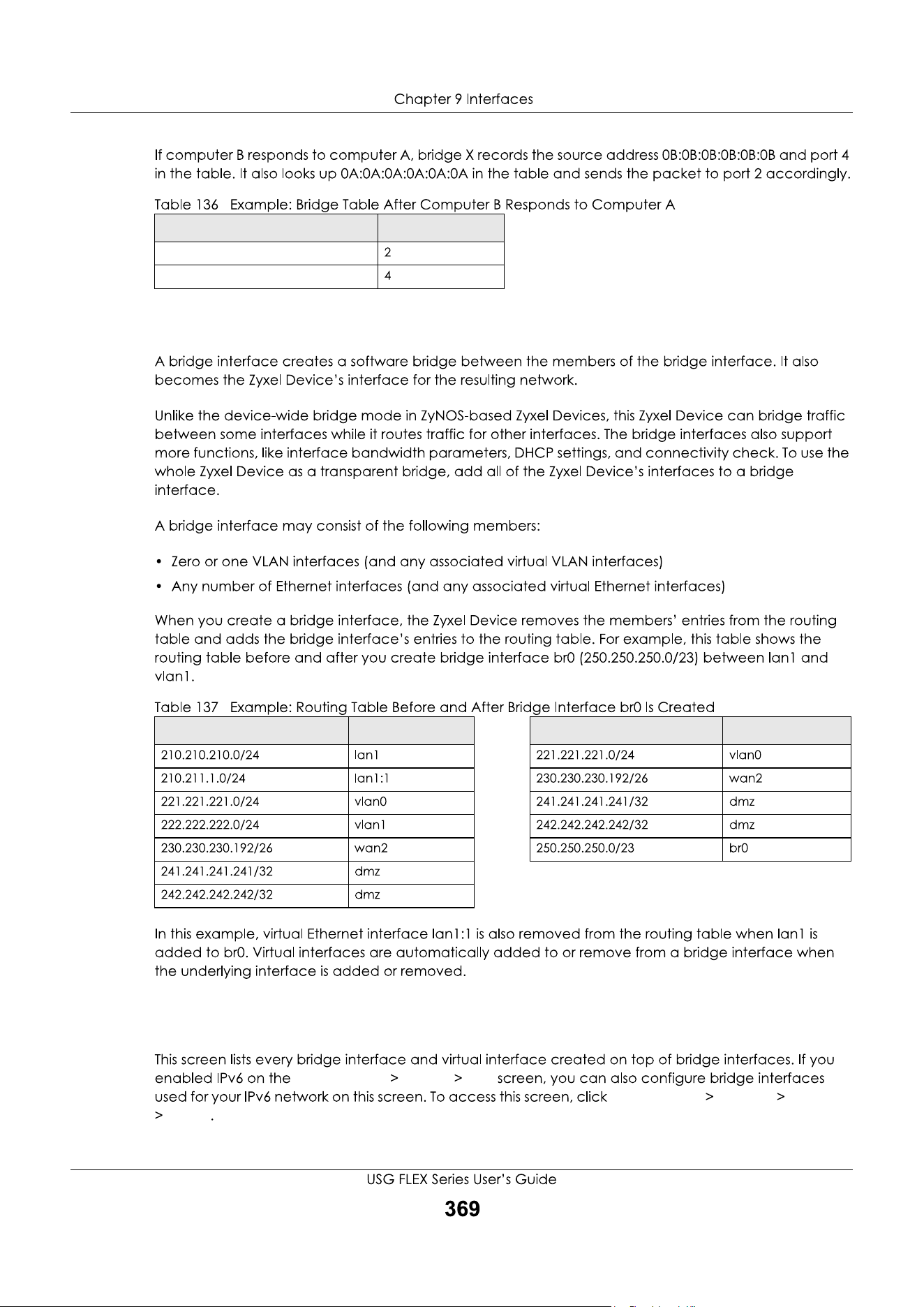 Chapter 9 Interfaces

If computer B responds to computer A, bridge X records the source address 0B:0B:0B:0B:0B:0B and port 4 in the table. It also looks up 0A:0A:0A:0A:0A:0A in the table and sends the packet to port 2 accordingly.

Table 136 Example: Bridge Table After Computer B Responds to Computer A

| | |
|---|---|
| | 2 |
| | 4 |

A bridge interface creates a software bridge between the members of the bridge interface. It also becomes the Zyxel Device's interface for the resulting network.

Unlike the device-wide bridge mode in ZyNOS-based Zyxel Devices, this Zyxel Device can bridge traffic between some interfaces while it routes traffic for other interfaces. The bridge interfaces also support more functions, like interface bandwidth parameters, DHCP settings, and connectivity check. To use the whole Zyxel Device as a transparent bridge, add all of the Zyxel Device's interfaces to a bridge interface.

A bridge interface may consist of the following members:

• Zero or one VLAN interfaces (and any associated virtual VLAN interfaces)
• Any number of Ethernet interfaces (and any associated virtual Ethernet interfaces)

When you create a bridge interface, the Zyxel Device removes the members' entries from the routing table and adds the bridge interface's entries to the routing table. For example, this table shows the routing table before and after you create bridge interface br0 (250.250.250.0/23) between lan1 and vlan1.

Table 137 Example: Routing Table Before and After Bridge Interface br0 Is Created

| | |
|---|---|
| 210.210.210.0/24 | lan1 |
| 210.211.1.0/24 | lan1:1 |
| 221.221.221.0/24 | vlan0 |
| 222.222.222.0/24 | vlan1 |
| 230.230.230.192/26 | wan2 |
| 241.241.241.241/32 | dmz |
| 242.242.242.242/32 | dmz |

| | |
|---|---|
| 221.221.221.0/24 | vlan0 |
| 230.230.230.192/26 | wan2 |
| 241.241.241.241/32 | dmz |
| 242.242.242.242/32 | dmz |
| 250.250.250.0/23 | br0 |

In this example, virtual Ethernet interface lan1:1 is also removed from the routing table when lan1 is added to br0. Virtual interfaces are automatically added to or remove from a bridge interface when the underlying interface is added or removed.

This screen lists every bridge interface and virtual interface created on top of bridge interfaces. If you enabled IPv6 on the > > screen, you can also configure bridge interfaces used for your IPv6 network on this screen. To access this screen, click > > > .

USG FLEX Series User's Guide
369